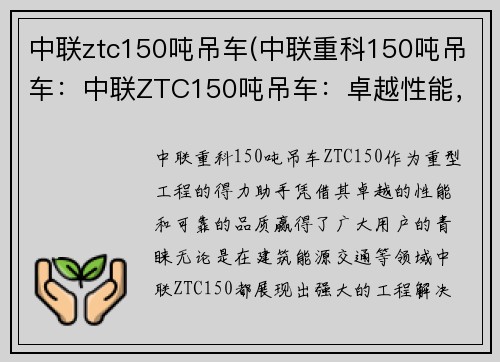 中联ztc150吨吊车(中联重科150吨吊车：中联ZTC150吨吊车：卓越性能，

中联重科150吨吊车ZTC150作为重型工程的得力助手凭借其卓越的性能和可靠的品质赢得了广大用户的青睐无论是在建筑能源交通等领域中联ZTC150都展现出强大的工程解决